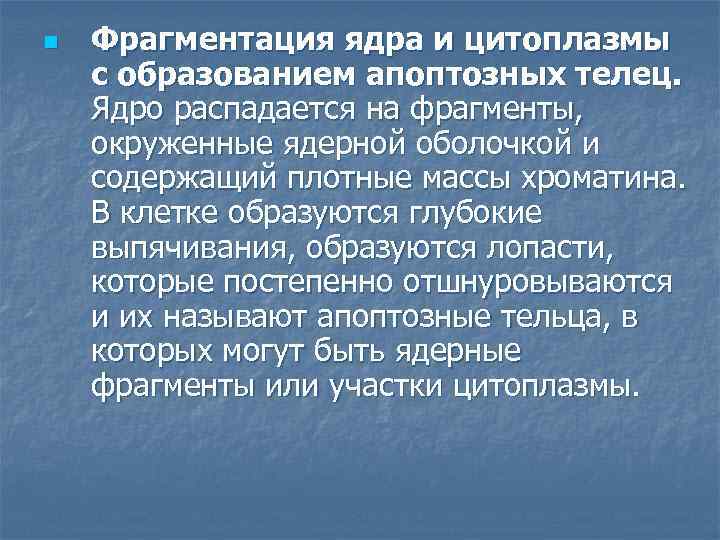 Фрагментация ядра и цитоплазмы с образованием апоптозных телец. Ядро распадается на фрагменты, окруженные ядерной оболочкой и содержащий плотные массы хроматина. В клетке образуются глубокие выпячивания, образуются лопасти, которые постепенно отшнуровываются и их называют апоптозные тельца, в которых могут быть ядерные фрагменты или участки цитоплазмы.